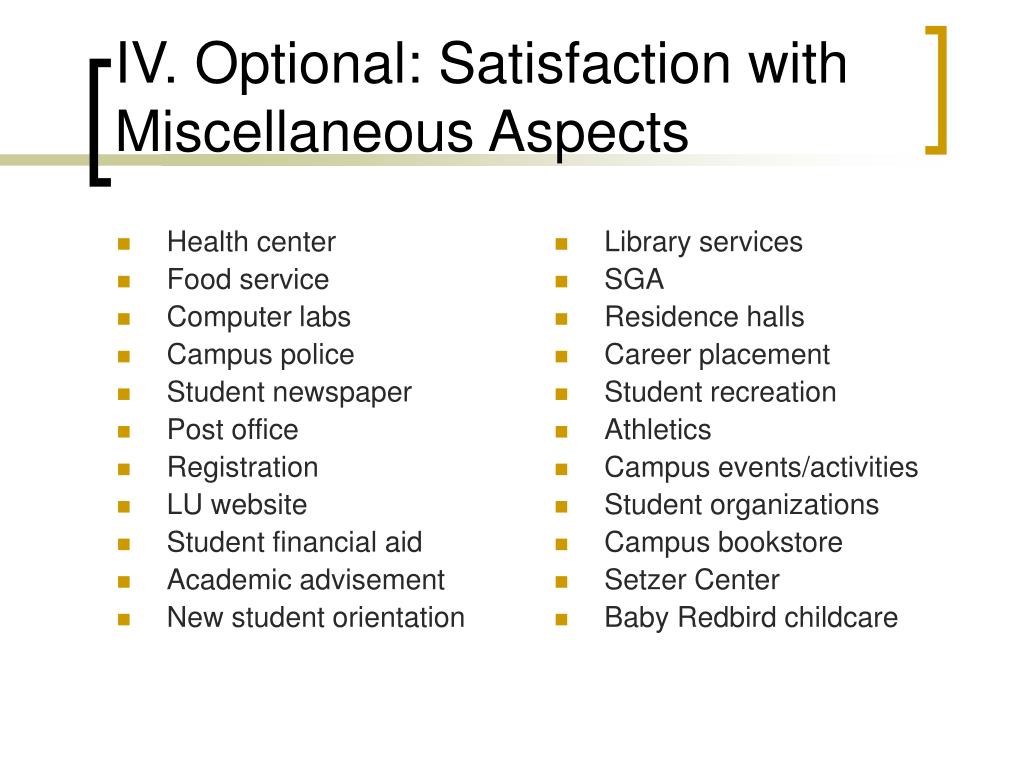 IV. Optional: Satisfaction with Miscellaneous Aspects

- Health center
- Food service
- Computer labs
- Campus police
- Student newspaper
- Post office
- Registration
- LU website
- Student financial aid
- Academic advisement
- New student orientation

- Library services
- SGA
- Residence halls
- Career placement
- Student recreation
- Athletics
- Campus events/activities
- Student organizations
- Campus bookstore
- Setzer Center
- Baby Redbird childcare